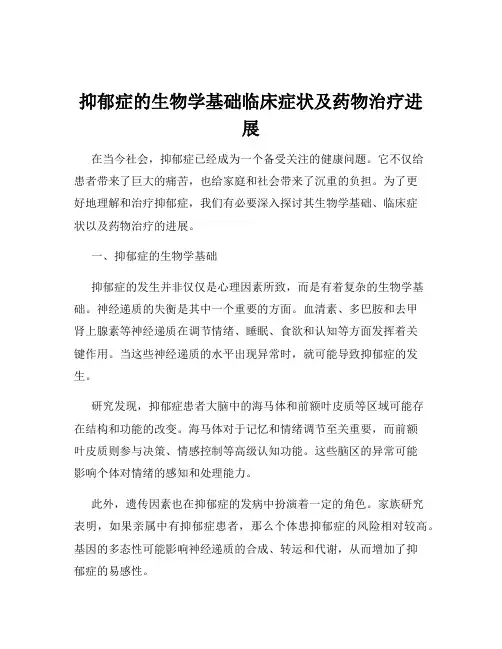 抑郁症的生物学基础临床症状及药物治疗进展

在当今社会，抑郁症已经成为一个备受关注的健康问题。它不仅给患者带来了巨大的痛苦，也给家庭和社会带来了沉重的负担。为了更好地理解和治疗抑郁症，我们有必要深入探讨其生物学基础、临床症状以及药物治疗的进展。

一、抑郁症的生物学基础

抑郁症的发生并非仅仅是心理因素所致，而是有着复杂的生物学基础。神经递质的失衡是其中一个重要的方面。血清素、多巴胺和去甲肾上腺素等神经递质在调节情绪、睡眠、食欲和认知等方面发挥着关键作用。当这些神经递质的水平出现异常时，就可能导致抑郁症的发生。

研究发现，抑郁症患者大脑中的海马体和前额叶皮质等区域可能存在结构和功能的改变。海马体对于记忆和情绪调节至关重要，而前额叶皮质则参与决策、情感控制等高级认知功能。这些脑区的异常可能影响个体对情绪的感知和处理能力。

此外，遗传因素也在抑郁症的发病中扮演着一定的角色。家族研究表明，如果亲属中有抑郁症患者，那么个体患抑郁症的风险相对较高。基因的多态性可能影响神经递质的合成、转运和代谢，从而增加了抑郁症的易感性。